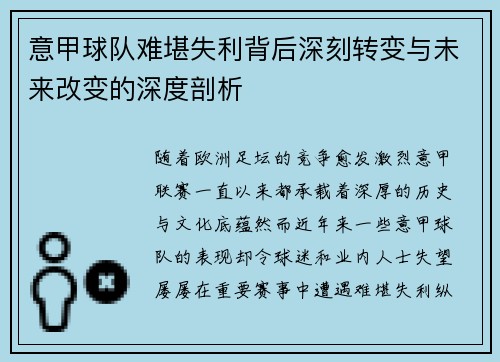 意甲球队难堪失利背后深刻转变与未来改变的深度剖析

随着欧洲足坛的竞争愈发激烈意甲联赛一直以来都承载着深厚的历史与文化底蕴然而近年来一些意甲球队的表现却令球迷和业内人士失望屡屡在重要赛事中遭遇难堪失利纵